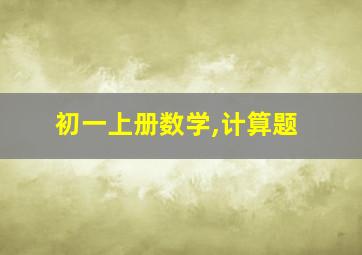 初一上册数学,计算题